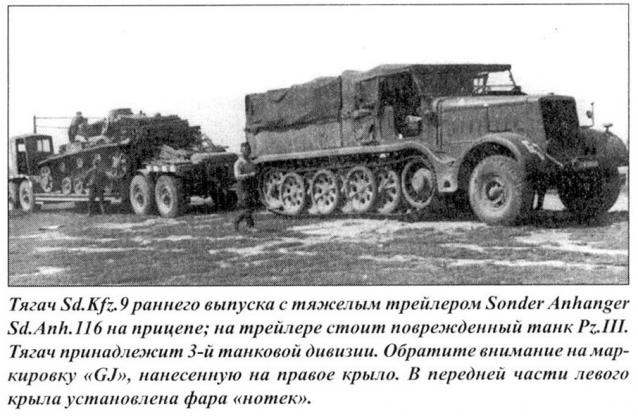 Тягач Sd.Kfz.9 раннего выпуска с тяжелым трейлером Sonder Anhanger Sd.Anh.116 на прицепе; на трейлере стоит поврежденный танк Pz.III. Тягач принадлежит 3-й танковой дивизии. Обратите внимание на маркировку «GJ», нанесенную на правое крыло. В передней части левого крыла установлена фара «нотек».